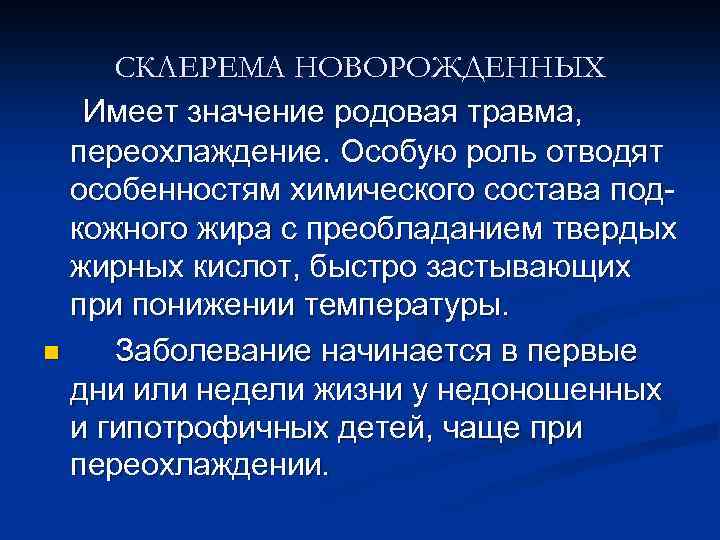 СКЛЕРЕМА НОВОРОЖДЕННЫХ

Имеет значение родовая травма, переохлаждение. Особую роль отводят особенностям химического состава подкожного жира с преобладанием твердых жирных кислот, быстро застывающих при понижении температуры.

Заболевание начинается в первые дни или недели жизни у недоношенных и гипотрофичных детей, чаще при переохлаждении.